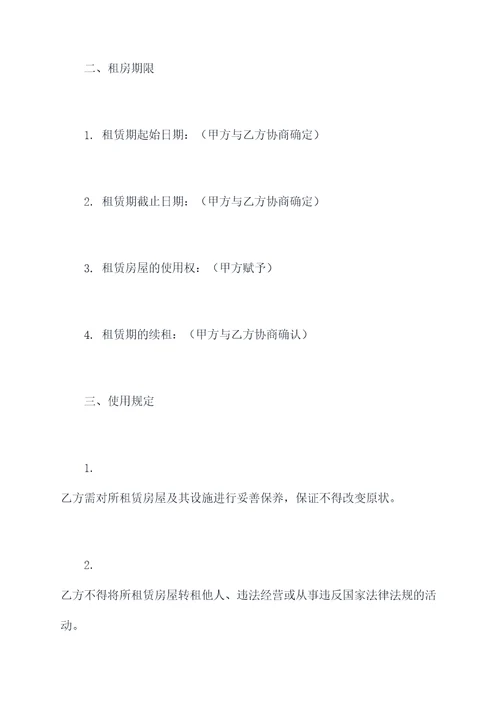 二、租房期限

1. 租赁期起始日期：（甲方与乙方协商确定）

2. 租赁期截止日期：（甲方与乙方协商确定）

3. 租赁房屋的使用权：（甲方赋予）

4. 租赁期的续租：（甲方与乙方协商确认）

三、使用规定

1.

乙方需对所租赁房屋及其设施进行妥善保养，保证不得改变原状。

2.

乙方不得将所租赁房屋转租他人、违法经营或从事违反国家法律法规的活动。